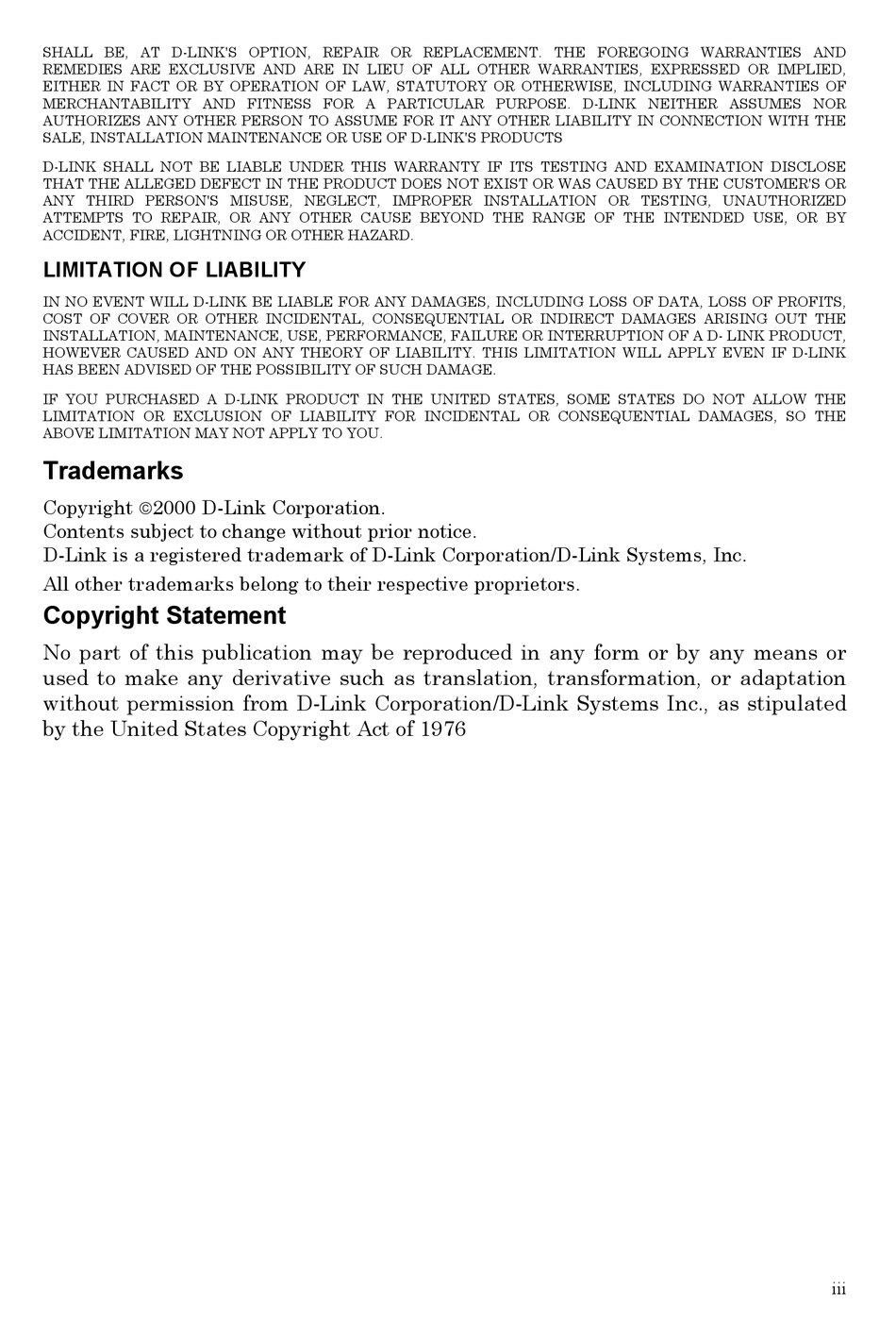 SHALL BE, AT D-LINK'S OPTION, REPAIR OR REPLACEMENT. THE FOREGOING WARRANTIES AND REMEDIES ARE EXCLUSIVE AND ARE IN LIEU OF ALL OTHER WARRANTIES, EXPRESSED OR IMPLIED, EITHER IN FACT OR BY OPERATION OF LAW, STATUTORY OR OTHERWISE, INCLUDING WARRANTIES OF MERCHANTABILITY AND FITNESS FOR A PARTICULAR PURPOSE. D-LINK NEITHER ASSUMES NOR AUTHORIZES ANY OTHER PERSON TO ASSUME FOR IT ANY OTHER LIABILITY IN CONNECTION WITH THE SALE, INSTALLATION MAINTENANCE OR USE OF D-LINK'S PRODUCTS

D-LINK SHALL NOT BE LIABLE UNDER THIS WARRANTY IF ITS TESTING AND EXAMINATION DISCLOSE THAT THE ALLEGED DEFECT IN THE PRODUCT DOES NOT EXIST OR WAS CAUSED BY THE CUSTOMER'S OR ANY THIRD PERSON'S MISUSE, NEGLECT, IMPROPER INSTALLATION OR TESTING, UNAUTHORIZED ATTEMPTS TO REPAIR, OR ANY OTHER CAUSE BEYOND THE RANGE OF THE INTENDED USE, OR BY ACCIDENT, FIRE, LIGHTNING OR OTHER HAZARD.

LIMITATION OF LIABILITY

IN NO EVENT WILL D-LINK BE LIABLE FOR ANY DAMAGES, INCLUDING LOSS OF DATA, LOSS OF PROFITS, COST OF COVER OR OTHER INCIDENTAL, CONSEQUENTIAL OR INDIRECT DAMAGES ARISING OUT THE INSTALLATION, MAINTENANCE, USE, PERFORMANCE, FAILURE OR INTERRUPTION OF A D- LINK PRODUCT, HOWEVER CAUSED AND ON ANY THEORY OF LIABILITY. THIS LIMITATION WILL APPLY EVEN IF D-LINK HAS BEEN ADVISED OF THE POSSIBILITY OF SUCH DAMAGE.

IF YOU PURCHASED A D-LINK PRODUCT IN THE UNITED STATES, SOME STATES DO NOT ALLOW THE LIMITATION OR EXCLUSION OF LIABILITY FOR INCIDENTAL OR CONSEQUENTIAL DAMAGES, SO THE ABOVE LIMITATION MAY NOT APPLY TO YOU.

Trademarks

Copyright ©2000 D-Link Corporation.
Contents subject to change without prior notice.
D-Link is a registered trademark of D-Link Corporation/D-Link Systems, Inc.
All other trademarks belong to their respective proprietors.

Copyright Statement

No part of this publication may be reproduced in any form or by any means or used to make any derivative such as translation, transformation, or adaptation without permission from D-Link Corporation/D-Link Systems Inc., as stipulated by the United States Copyright Act of 1976

iii